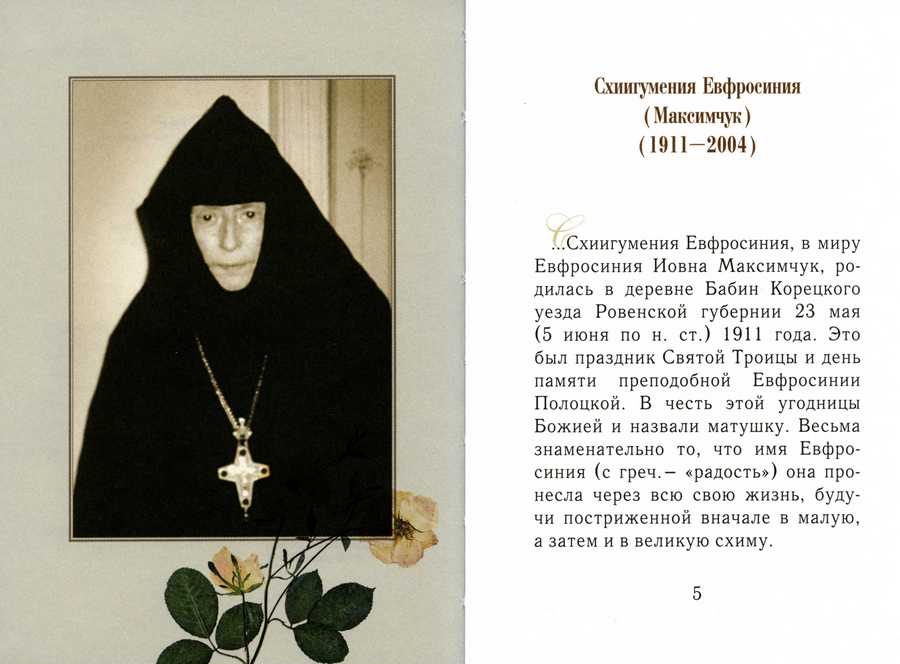 Схиигумения Евфросиния
(Максимчук)
(1911—2004)

...Схиигумения Евфросиния, в миру Евфросиния Иовна Максимчук, родилась в деревне Бабин Корецкого уезда Ровенской губернии 23 мая (5 июня по н. ст.) 1911 года. Это был праздник Святой Троицы и день памяти преподобной Евфросинии Полоцкой. В честь этой угодницы Божией и назвали матушку. Весьма знаменательно то, что имя Евфросиния (с греч.— «радость») она пронесла через всю свою жизнь, будучи постриженной вначале в малую, а затем и в великую схиму.

5